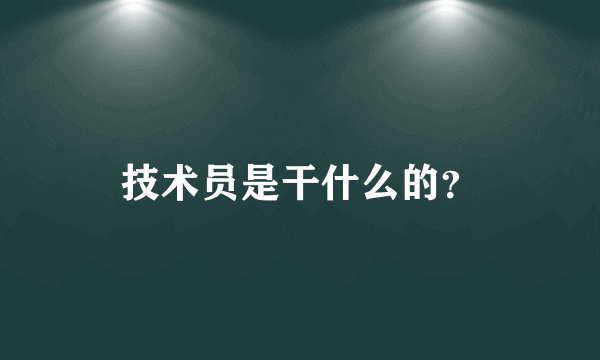 技术员是干什么的？